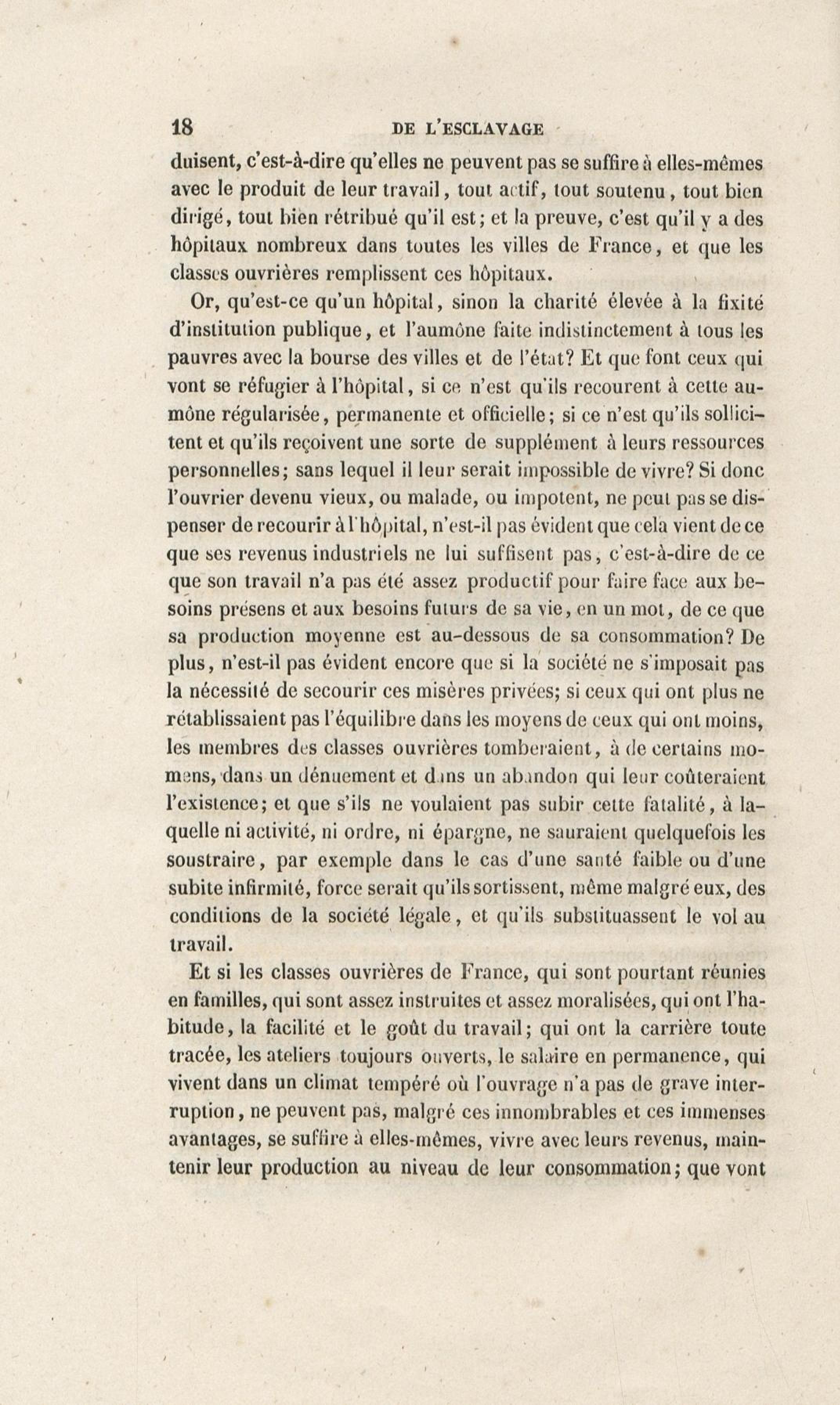 18 DE L'ESCLAVAGE

duisent, c'est-à-dire qu'elles ne peuvent pas se suffire à elles-mêmes avec le produit de leur travail, tout actif, tout soutenu, tout bien dirigé, tout bien rétribué qu'il est; et la preuve, c'est qu'il y a des hôpitaux nombreux dans toutes les villes de France, et que les classes ouvrières remplissent ces hôpitaux.

Or, qu'est-ce qu'un hôpital, sinon la charité élevée à la fixité d'institution publique, et l'aumône faite indistinctement à tous les pauvres avec la bourse des villes et de l'état? Et que font ceux qui vont se réfugier à l'hôpital, si ce n'est qu'ils recourent à cette aumône régularisée, permanente et officielle; si ce n'est qu'ils sollicitent et qu'ils reçoivent une sorte de supplément à leurs ressources personnelles; sans lequel il leur serait impossible de vivre? Si donc l'ouvrier devenu vieux, ou malade, ou impotent, ne peut pas se dispenser de recourir à l'hôpital, n'est-il pas évident que cela vient de ce que ses revenus industriels ne lui suffisent pas, c'est-à-dire de ce que son travail n'a pas été assez productif pour faire face aux besoins présens et aux besoins futurs de sa vie, en un mot, de ce que sa production moyenne est au-dessous de sa consommation? De plus, n'est-il pas évident encore que si la société ne s'imposait pas la nécessité de secourir ces misères privées; si ceux qui ont plus ne rétablissaient pas l'équilibre dans les moyens de ceux qui ont moins, les membres des classes ouvrières tomberaient, à de certains momens, dans un dénuement et dans un abandon qui leur coûteraient l'existence; et que s'ils ne voulaient pas subir cette fatalité, à laquelle ni activité, ni ordre, ni épargne, ne sauraient quelquefois les soustraire, par exemple dans le cas d'une santé faible ou d'une subite infirmité, force serait qu'ils sortissent, même malgré eux, des conditions de la société légale, et qu'ils substituassent le vol au travail.

Et si les classes ouvrières de France, qui sont pourtant réunies en familles, qui sont assez instruites et assez moralisées, qui ont l'habitude, la facilité et le goût du travail; qui ont la carrière toute tracée, les ateliers toujours ouverts, le salaire en permanence, qui vivent dans un climat tempéré où l'ouvrage n'a pas de grave interruption, ne peuvent pas, malgré ces innombrables et ces immenses avantages, se suffire à elles-mêmes, vivre avec leurs revenus, maintenir leur production au niveau de leur consommation; que vont